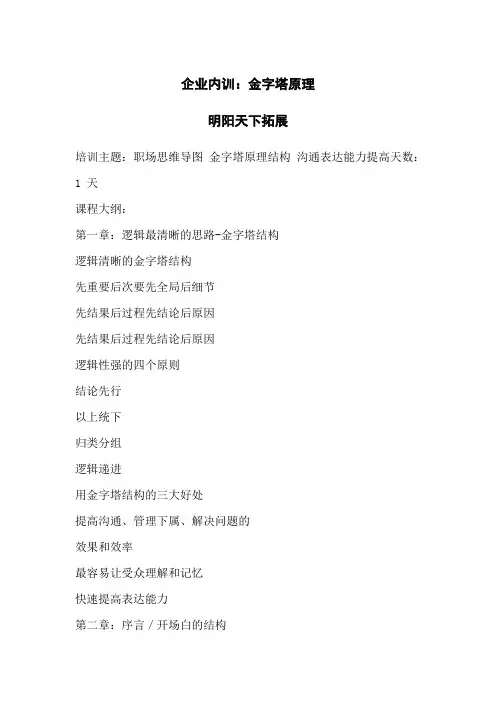 企业内训：金字塔原理

明阳天下拓展

培训主题：职场思维导图 金字塔原理结构 沟通表达能力提高天数：1 天

课程大纲：

第一章：逻辑最清晰的思路-金字塔结构

逻辑清晰的金字塔结构

先重要后次要先全局后细节

先结果后过程先结论后原因

先结果后过程先结论后原因

逻辑性强的四个原则

结论先行

以上统下

归类分组

逻辑递进

用金字塔结构的三大好处

提高沟通、管理下属、解决问题的

效果和效率

最容易让受众理解和记忆

快速提高表达能力

第二章：序言 / 开场白的结构